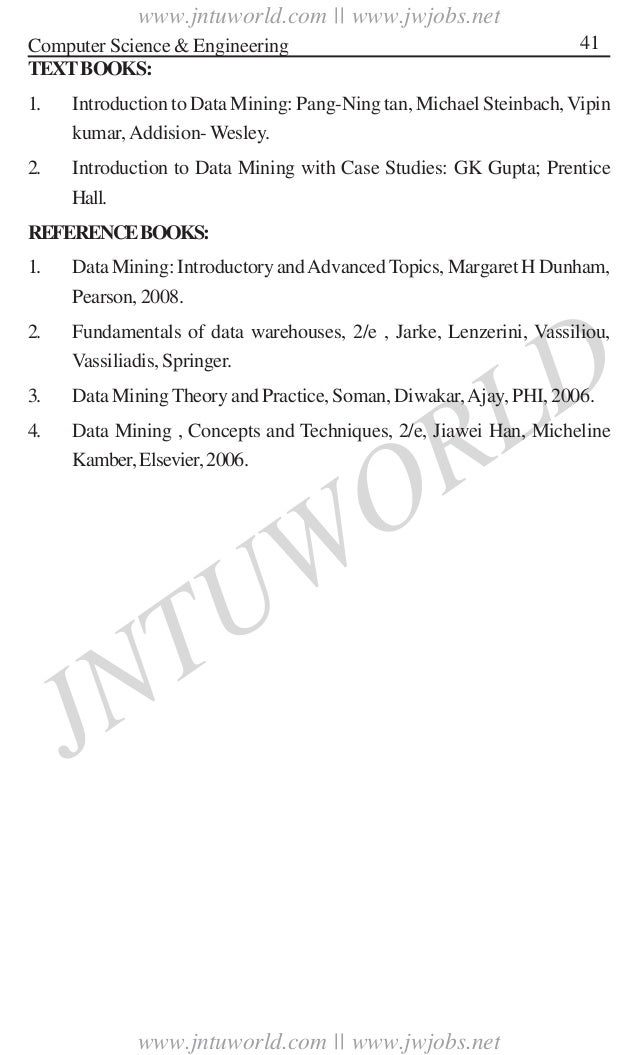 www.jntuworld.com || www.jwjobs.net

Computer Science & Engineering 41

TEXT BOOKS:

1. Introduction to Data Mining: Pang-Ning tan, Michael Steinbach, Vipin kumar, Addision- Wesley.

2. Introduction to Data Mining with Case Studies: GK Gupta; Prentice Hall.

REFERENCE BOOKS:

1. Data Mining: Introductory and Advanced Topics, Margaret H Dunham, Pearson, 2008.

2. Fundamentals of data warehouses, 2/e , Jarke, Lenzerini, Vassiliou, Vassiliadis, Springer.

3. Data Mining Theory and Practice, Soman, Diwakar, Ajay, PHI, 2006.

4. Data Mining , Concepts and Techniques, 2/e, Jiawei Han, Micheline Kamber, Elsevier, 2006.

JNTUWORLD

www.jntuworld.com || www.jwjobs.net